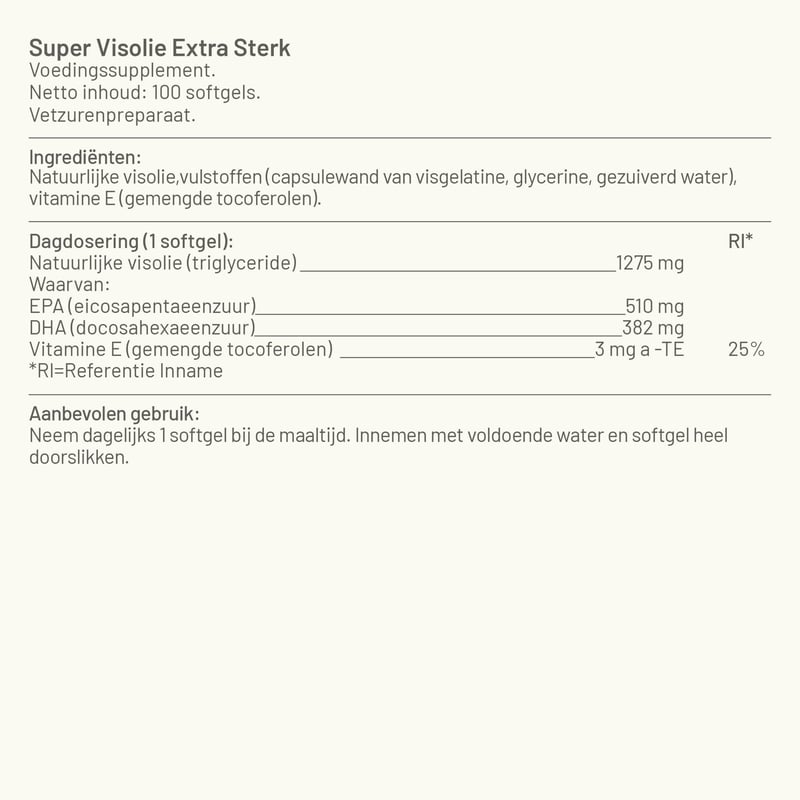 Super Visolie Extra Sterk
Voedingssupplement.
Netto inhoud: 100 softgels.
Vetzurenpreparaat.

Ingrediënten:
Natuurlijke visolie,vulstoffen (capsulewand van visgelatine, glycerine, gezuiverd water), vitamine E (gemengde tocoferolen).

| Dagdosering (1 softgel): | | RI* |
|---|---|---|
| Natuurlijke visolie (triglyceride) | 1275 mg | |
| Waarvan: | | |
| EPA (eicosapentaeenzuur) | 510 mg | |
| DHA (docosahexaeenzuur) | 382 mg | |
| Vitamine E (gemengde tocoferolen) | 3 mg a -TE | 25% |

*RI=Referentie Inname

Aanbevolen gebruik:
Neem dagelijks 1 softgel bij de maaltijd. Innemen met voldoende water en softgel heel doorslikken.